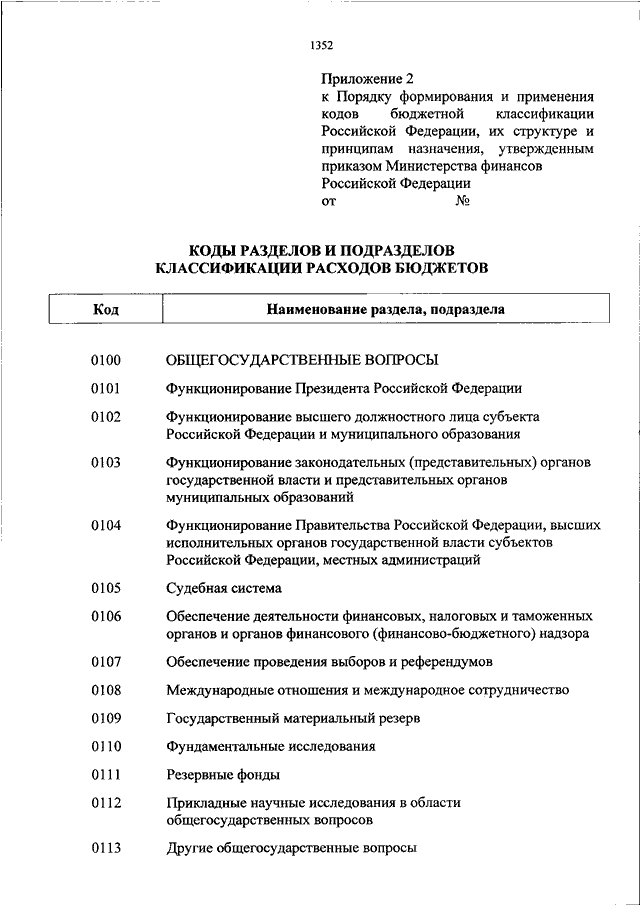 1352

Приложение 2
к Порядку формирования и применения кодов бюджетной классификации Российской Федерации, их структуре и принципам назначения, утвержденным приказом Министерства финансов Российской Федерации
от №

КОДЫ РАЗДЕЛОВ И ПОДРАЗДЕЛОВ
КЛАССИФИКАЦИИ РАСХОДОВ БЮДЖЕТОВ

| Код | Наименование раздела, подраздела |
|---|---|
| 0100 | ОБЩЕГОСУДАРСТВЕННЫЕ ВОПРОСЫ |
| 0101 | Функционирование Президента Российской Федерации |
| 0102 | Функционирование высшего должностного лица субъекта Российской Федерации и муниципального образования |
| 0103 | Функционирование законодательных (представительных) органов государственной власти и представительных органов муниципальных образований |
| 0104 | Функционирование Правительства Российской Федерации, высших исполнительных органов государственной власти субъектов Российской Федерации, местных администраций |
| 0105 | Судебная система |
| 0106 | Обеспечение деятельности финансовых, налоговых и таможенных органов и органов финансового (финансово-бюджетного) надзора |
| 0107 | Обеспечение проведения выборов и референдумов |
| 0108 | Международные отношения и международное сотрудничество |
| 0109 | Государственный материальный резерв |
| 0110 | Фундаментальные исследования |
| 0111 | Резервные фонды |
| 0112 | Прикладные научные исследования в области общегосударственных вопросов |
| 0113 | Другие общегосударственные вопросы |